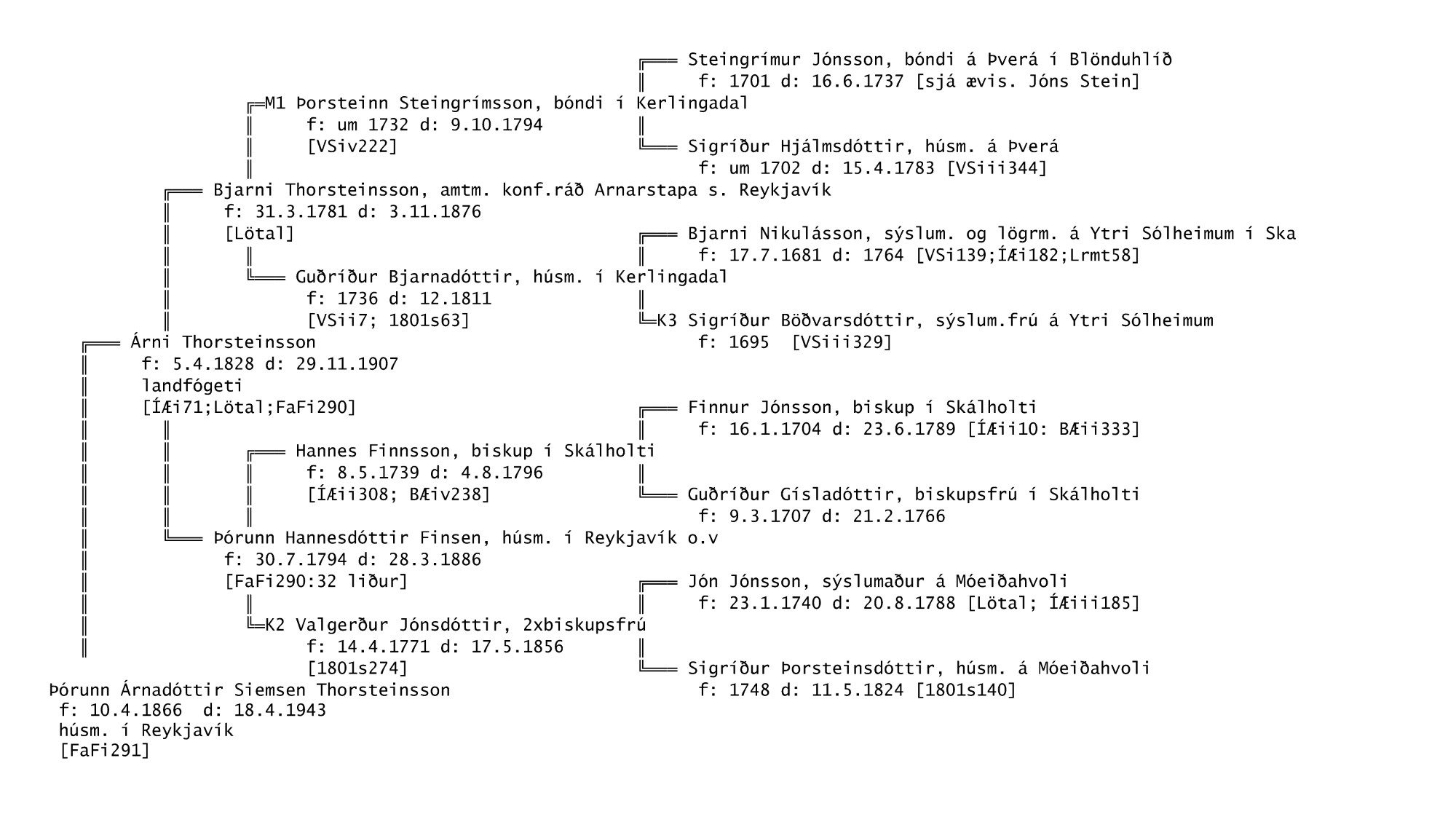 Steingrímur Jónsson, bóndi á Þverá í Blönduhlíð
f: 1701 d: 16.6.1737 [sjá ævis. Jóns Stein]

M1 Þorsteinn Steingrímsson, bóndi í Kerlingadal
f: um 1732 d: 9.10.1794
[VSiv222]

Sigríður Hjálmsdóttir, húsm. á Þverá
f: um 1702 d: 15.4.1783 [VSiii344]

Bjarni Thorsteinsson, amtm. konf.ráð Arnarstapa s. Reykjavík
f: 31.3.1781 d: 3.11.1876
[Lötal]

Bjarni Nikulásson, sýslum. og lögrm. á Ytri Sólheimum í Ska
f: 17.7.1681 d: 1764 [VSi139;ÍÆi182;Lrmt58]

Guðríður Bjarnadóttir, húsm. í Kerlingadal
f: 1736 d: 12.1811
[VSii7; 1801s63]

K3 Sigríður Böðvarsdóttir, sýslum.frú á Ytri Sólheimum
f: 1695 [VSiii329]

Árni Thorsteinsson
f: 5.4.1828 d: 29.11.1907
landfógeti
[ÍÆi71;Lötal;FaFi290]

Finnur Jónsson, biskup í Skálholti
f: 16.1.1704 d: 23.6.1789 [ÍÆii10: BÆii333]

Hannes Finnsson, biskup í Skálholti
f: 8.5.1739 d: 4.8.1796
[ÍÆii308; BÆiv238]

Guðríður Gísladóttir, biskupsfrú í Skálholti
f: 9.3.1707 d: 21.2.1766

Þórunn Hannesdóttir Finsen, húsm. í Reykjavík o.v
f: 30.7.1794 d: 28.3.1886
[FaFi290:32 liður]

Jón Jónsson, sýslumaður á Móeiðahvoli
f: 23.1.1740 d: 20.8.1788 [Lötal; ÍÆiii185]

K2 Valgerður Jónsdóttir, 2xbiskupsfrú
f: 14.4.1771 d: 17.5.1856
[1801s274]

Sigríður Þorsteinsdóttir, húsm. á Móeiðahvoli
f: 1748 d: 11.5.1824 [1801s140]

Þórunn Árnadóttir Siemsen Thorsteinsson
f: 10.4.1866 d: 18.4.1943
húsm. í Reykjavík
[FaFi291]